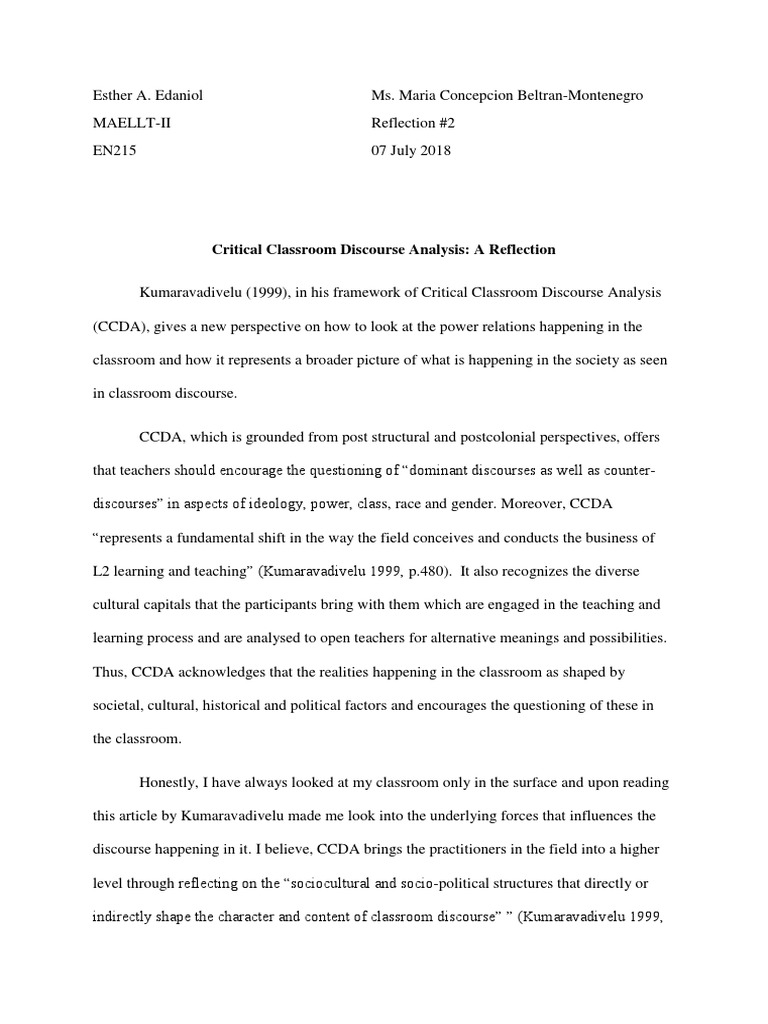 Esther A. Edaniol
MAELLT-II
EN215

Ms. Maria Concepcion Beltran-Montenegro
Reflection #2
07 July 2018

Critical Classroom Discourse Analysis: A Reflection

Kumaravadivelu (1999), in his framework of Critical Classroom Discourse Analysis (CCDA), gives a new perspective on how to look at the power relations happening in the classroom and how it represents a broader picture of what is happening in the society as seen in classroom discourse.

CCDA, which is grounded from post structural and postcolonial perspectives, offers that teachers should encourage the questioning of "dominant discourses as well as counter-discourses" in aspects of ideology, power, class, race and gender. Moreover, CCDA "represents a fundamental shift in the way the field conceives and conducts the business of L2 learning and teaching" (Kumaravadivelu 1999, p.480). It also recognizes the diverse cultural capitals that the participants bring with them which are engaged in the teaching and learning process and are analysed to open teachers for alternative meanings and possibilities. Thus, CCDA acknowledges that the realities happening in the classroom as shaped by societal, cultural, historical and political factors and encourages the questioning of these in the classroom.

Honestly, I have always looked at my classroom only in the surface and upon reading this article by Kumaravadivelu made me look into the underlying forces that influences the discourse happening in it. I believe, CCDA brings the practitioners in the field into a higher level through reflecting on the "sociocultural and socio-political structures that directly or indirectly shape the character and content of classroom discourse" " (Kumaravadivelu 1999,